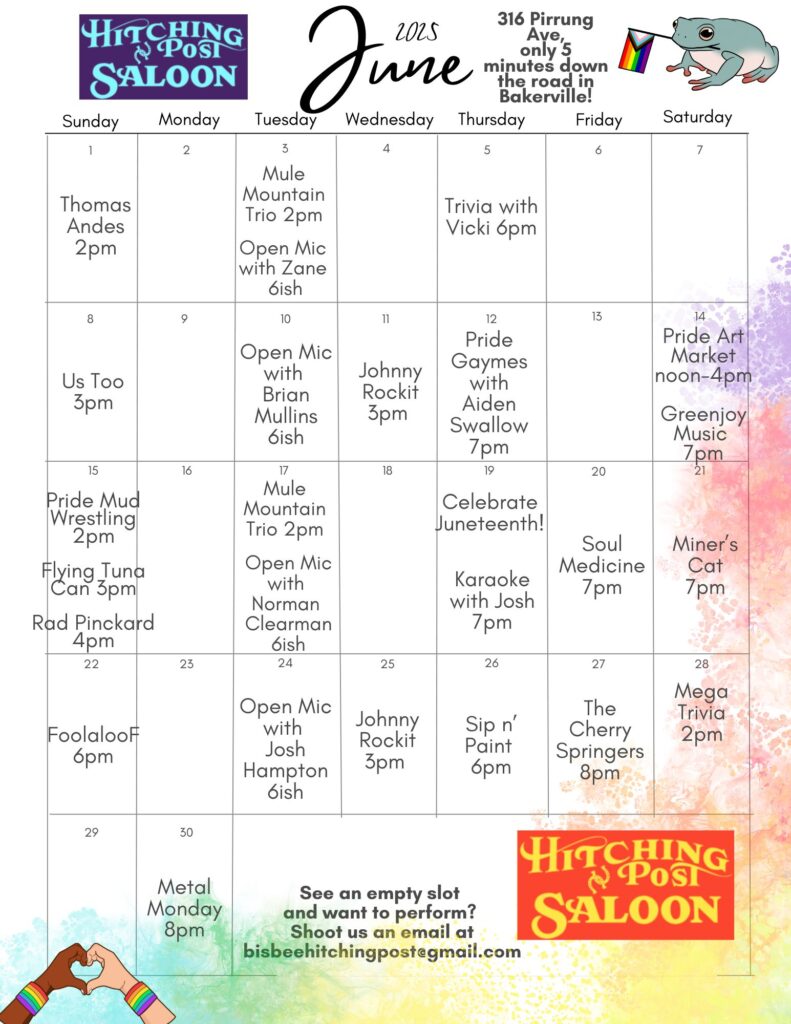 HITCHING POST SALOON

2025 June

316 Pirrung Ave, only 5 minutes down the road in Bakerville!

| Sunday | Monday | Tuesday | Wednesday | Thursday | Friday | Saturday |
|---|---|---|---|---|---|---|
| 1 Thomas Andes 2pm | 2 | 3 Mule Mountain Trio 2pm Open Mic with Zane 6ish | 4 | 5 Trivia with Vicki 6pm | 6 | 7 |
| 8 Us Too 3pm | 9 | 10 Open Mic with Brian Mullins 6ish | 11 Johnny Rockit 3pm | 12 Pride Gaymes with Aiden Swallow 7pm | 13 | 14 Pride Art Market noon-4pm Greenjoy Music 7pm |
| 15 Pride Mud Wrestling 2pm Flying Tuna Can 3pm Rad Pinckard 4pm | 16 | 17 Mule Mountain Trio 2pm Open Mic with Norman Clearman 6ish | 18 | 19 Celebrate Juneteenth! Karaoke with Josh 7pm | 20 Soul Medicine 7pm | 21 Miner's Cat 7pm |
| 22 FoolalooF 6pm | 23 | 24 Open Mic with Josh Hampton 6ish | 25 Johnny Rockit 3pm | 26 Sip n' Paint 6pm | 27 The Cherry Springers 8pm | 28 Mega Trivia 2pm |
| 29 | 30 Metal Monday 8pm | | | | | |

See an empty slot and want to perform? Shoot us an email at bisbeehitchingpost@gmail.com

HITCHING POST SALOON